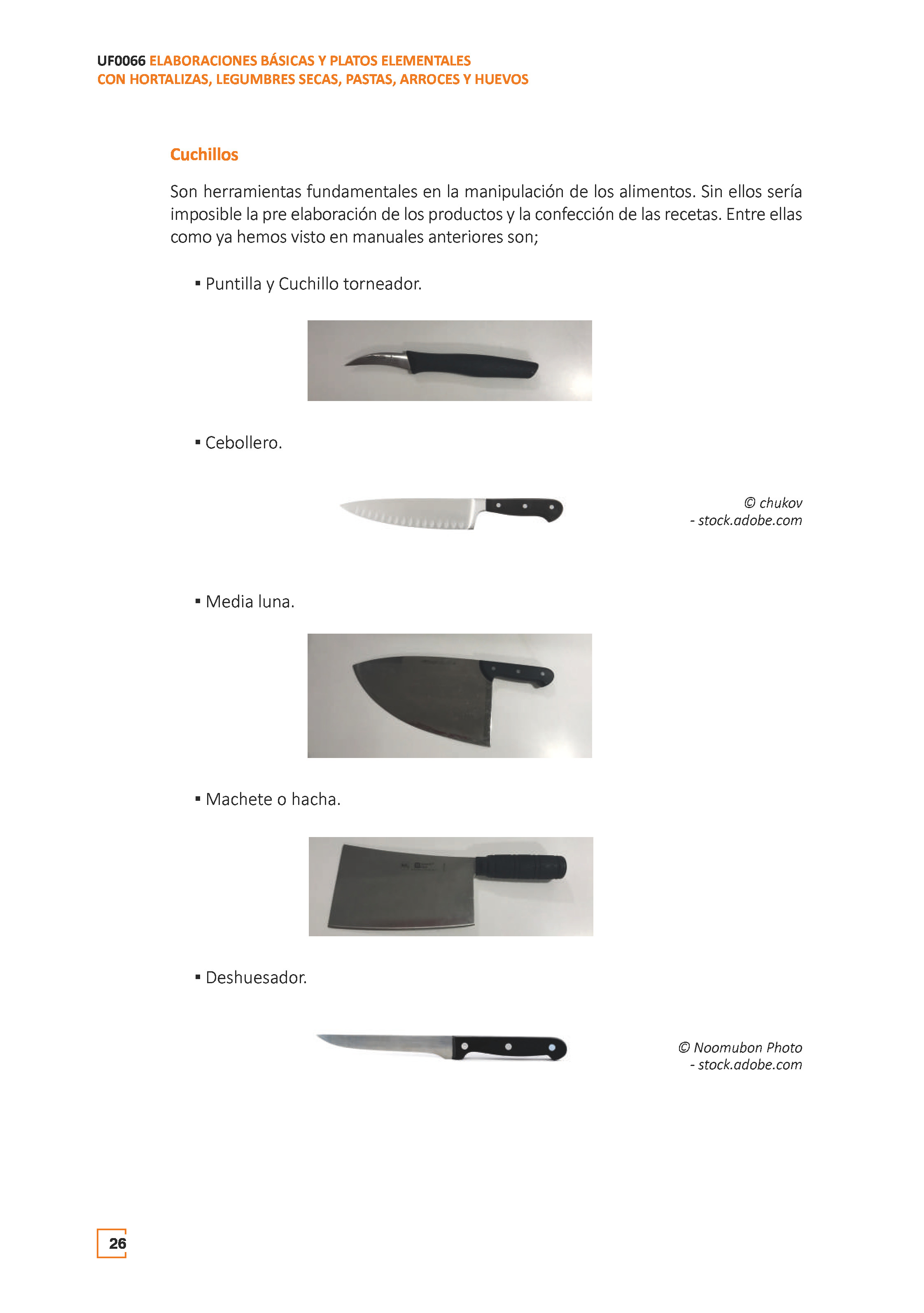 UF0066 ELABORACIONES BÁSICAS Y PLATOS ELEMENTALES
CON HORTALIZAS, LEGUMBRES SECAS, PASTAS, ARROCES Y HUEVOS

Cuchillos

Son herramientas fundamentales en la manipulación de los alimentos. Sin ellos sería imposible la pre elaboración de los productos y la confección de las recetas. Entre ellas como ya hemos visto en manuales anteriores son;

• Puntilla y Cuchillo torneador.

• Cebollero.

© chukov
- stock.adobe.com

• Media luna.

• Machete o hacha.

• Deshuesador.

© Noomubon Photo
- stock.adobe.com

26